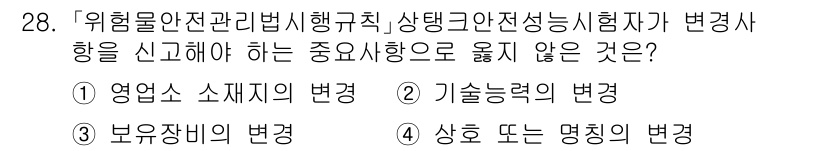 28. 「위험물안전관리법시행규칙」상탱크안전성능시험자가 변경사항을 신고해야 하는 중요사항으로 옳지 않은 것은?

① 영업소 소재지의 변경 ② 기술능력의 변경

③ 보유장비의 변경 ④ 상호 또는 명칭의 변경